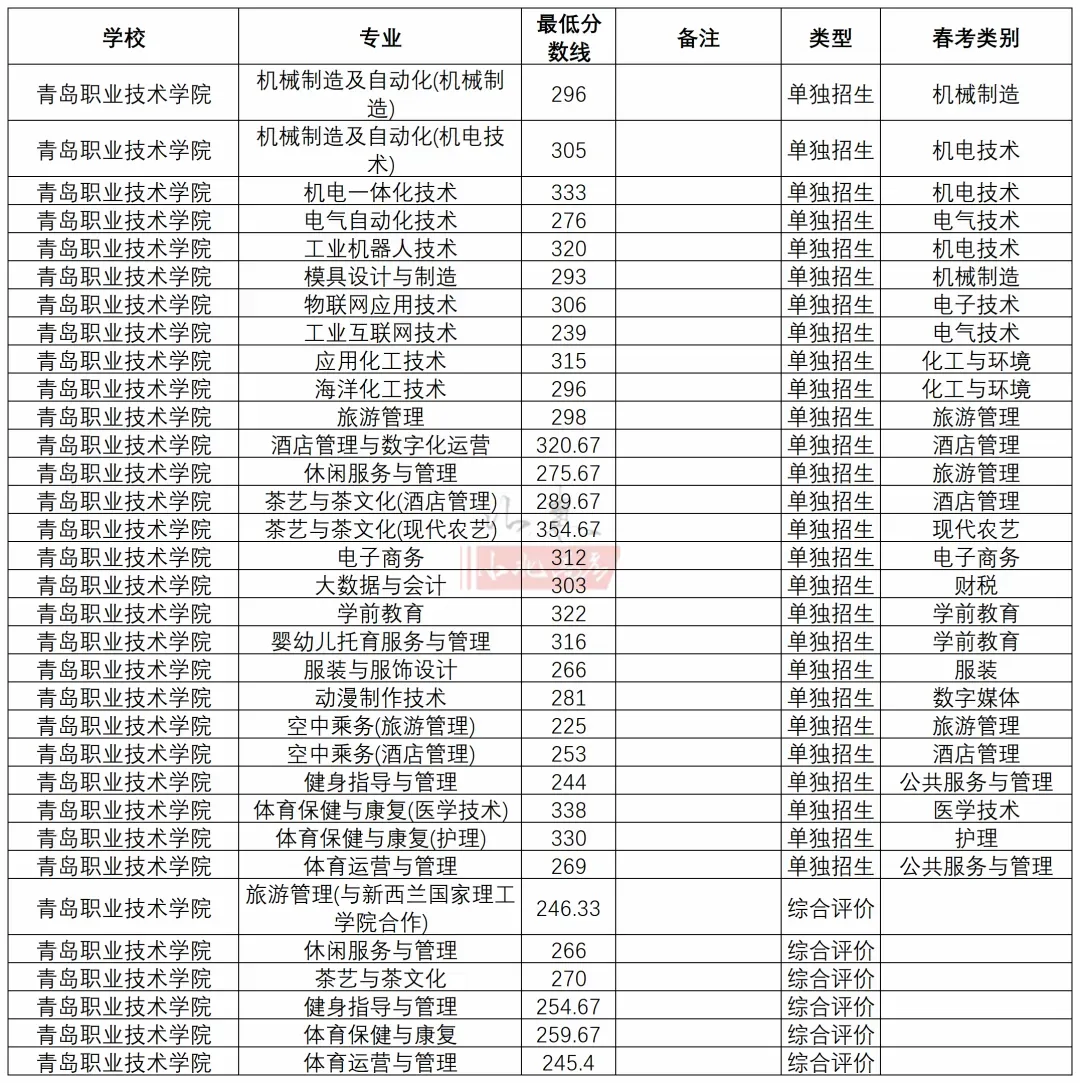 | 学校 | 专业 | 最低分数线 | 备注 | 类型 | 春考类别 |
|---|---|---|---|---|---|
| 青岛职业技术学院 | 机械制造及自动化(机械制造) | 296 | | 单独招生 | 机械制造 |
| 青岛职业技术学院 | 机械制造及自动化(机电技术) | 305 | | 单独招生 | 机电技术 |
| 青岛职业技术学院 | 机电一体化技术 | 333 | | 单独招生 | 机电技术 |
| 青岛职业技术学院 | 电气自动化技术 | 276 | | 单独招生 | 电气技术 |
| 青岛职业技术学院 | 工业机器人技术 | 320 | | 单独招生 | 机电技术 |
| 青岛职业技术学院 | 模具设计与制造 | 293 | | 单独招生 | 机械制造 |
| 青岛职业技术学院 | 物联网应用技术 | 306 | | 单独招生 | 电子技术 |
| 青岛职业技术学院 | 工业互联网技术 | 239 | | 单独招生 | 电气技术 |
| 青岛职业技术学院 | 应用化工技术 | 315 | | 单独招生 | 化工与环境 |
| 青岛职业技术学院 | 海洋化工技术 | 296 | | 单独招生 | 化工与环境 |
| 青岛职业技术学院 | 旅游管理 | 298 | | 单独招生 | 旅游管理 |
| 青岛职业技术学院 | 酒店管理与数字化运营 | 320.67 | | 单独招生 | 酒店管理 |
| 青岛职业技术学院 | 休闲服务与管理 | 275.67 | | 单独招生 | 旅游管理 |
| 青岛职业技术学院 | 茶艺与茶文化(酒店管理) | 289.67 | | 单独招生 | 酒店管理 |
| 青岛职业技术学院 | 茶艺与茶文化(现代农艺) | 354.67 | | 单独招生 | 现代农艺 |
| 青岛职业技术学院 | 电子商务 | 312 | | 单独招生 | 电子商务 |
| 青岛职业技术学院 | 大数据与会计 | 303 | | 单独招生 | 财税 |
| 青岛职业技术学院 | 学前教育 | 322 | | 单独招生 | 学前教育 |
| 青岛职业技术学院 | 婴幼儿托育服务与管理 | 316 | | 单独招生 | 学前教育 |
| 青岛职业技术学院 | 服装与服饰设计 | 266 | | 单独招生 | 服装 |
| 青岛职业技术学院 | 动漫制作技术 | 281 | | 单独招生 | 数字媒体 |
| 青岛职业技术学院 | 空中乘务(旅游管理) | 225 | | 单独招生 | 旅游管理 |
| 青岛职业技术学院 | 空中乘务(酒店管理) | 253 | | 单独招生 | 酒店管理 |
| 青岛职业技术学院 | 健身指导与管理 | 244 | | 单独招生 | 公共服务与管理 |
| 青岛职业技术学院 | 体育保健与康复(医学技术) | 338 | | 单独招生 | 医学技术 |
| 青岛职业技术学院 | 体育保健与康复(护理) | 330 | | 单独招生 | 护理 |
| 青岛职业技术学院 | 体育运营与管理 | 269 | | 单独招生 | 公共服务与管理 |
| 青岛职业技术学院 | 旅游管理(与新西兰国家理工学院合作) | 246.33 | | 综合评价 | |
| 青岛职业技术学院 | 休闲服务与管理 | 266 | | 综合评价 | |
| 青岛职业技术学院 | 茶艺与茶文化 | 270 | | 综合评价 | |
| 青岛职业技术学院 | 健身指导与管理 | 254.67 | | 综合评价 | |
| 青岛职业技术学院 | 体育保健与康复 | 259.67 | | 综合评价 | |
| 青岛职业技术学院 | 体育运营与管理 | 245.4 | | 综合评价 | |